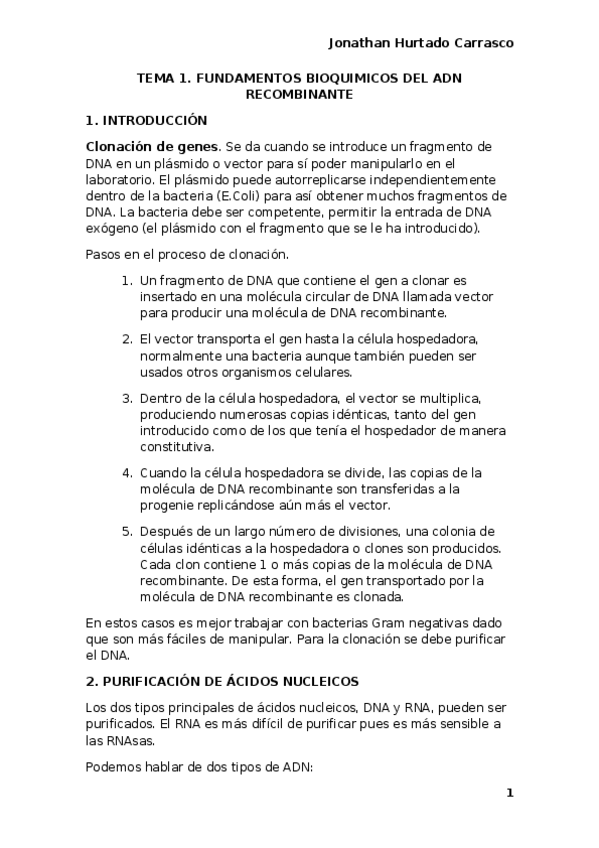 Jonathan Hurtado Carrasco

TEMA 1. FUNDAMENTOS BIOQUIMICOS DEL ADN RECOMBINANTE

1. INTRODUCCIÓN

Clonación de genes. Se da cuando se introduce un fragmento de DNA en un plásmido o vector para sí poder manipularlo en el laboratorio. El plásmido puede autorreplicarse independientemente dentro de la bacteria (E.Coli) para así obtener muchos fragmentos de DNA. La bacteria debe ser competente, permitir la entrada de DNA exógeno (el plásmido con el fragmento que se le ha introducido).

Pasos en el proceso de clonación.

1. Un fragmento de DNA que contiene el gen a clonar es insertado en una molécula circular de DNA llamada vector para producir una molécula de DNA recombinante.

2. El vector transporta el gen hasta la célula hospedadora, normalmente una bacteria aunque también pueden ser usados otros organismos celulares.

3. Dentro de la célula hospedadora, el vector se multiplica, produciendo numerosas copias idénticas, tanto del gen introducido como de los que tenía el hospedador de manera constitutiva.

4. Cuando la célula hospedadora se divide, las copias de la molécula de DNA recombinante son transferidas a la progenie replicándose aún más el vector.

5. Después de un largo número de divisiones, una colonia de células idénticas a la hospedadora o clones son producidos. Cada clon contiene 1 o más copias de la molécula de DNA recombinante. De esta forma, el gen transportado por la molécula de DNA recombinante es clonada.

En estos casos es mejor trabajar con bacterias Gram negativas dado que son más fáciles de manipular. Para la clonación se debe purificar el DNA.

2. PURIFICACIÓN DE ÁCIDOS NUCLEICOS

Los dos tipos principales de ácidos nucleicos, DNA y RNA, pueden ser purificados. El RNA es más difícil de purificar pues es más sensible a las RNAsas.

Podemos hablar de dos tipos de ADN:

1